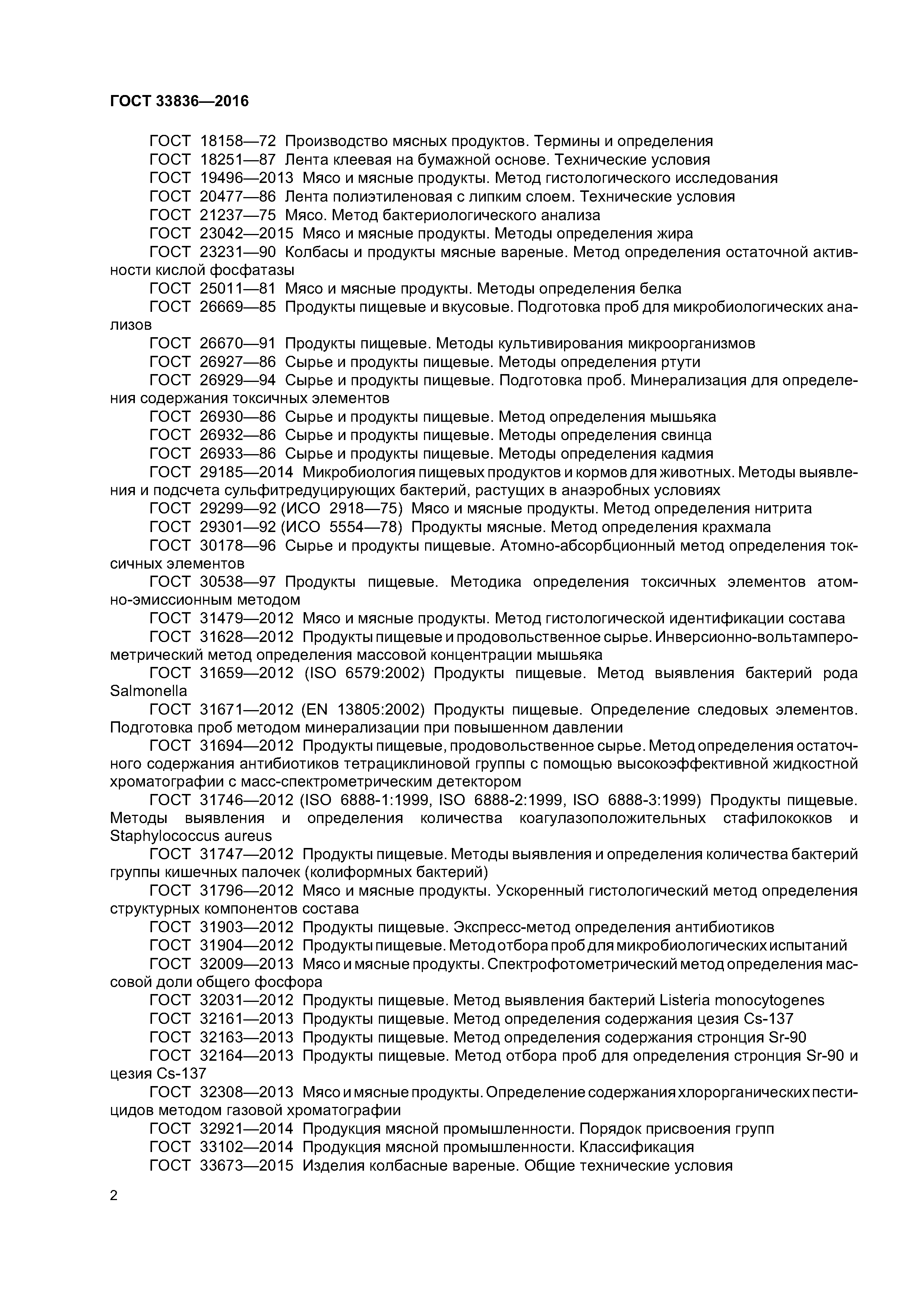 ГОСТ 33836—2016

ГОСТ 18158—72 Производство мясных продуктов. Термины и определения

ГОСТ 18251—87 Лента клеевая на бумажной основе. Технические условия

ГОСТ 19496—2013 Мясо и мясные продукты. Метод гистологического исследования

ГОСТ 20477—86 Лента полиэтиленовая с липким слоем. Технические условия

ГОСТ 21237—75 Мясо. Метод бактериологического анализа

ГОСТ 23042—2015 Мясо и мясные продукты. Методы определения жира

ГОСТ 23231—90 Колбасы и продукты мясные вареные. Метод определения остаточной активности кислой фосфатазы

ГОСТ 25011—81 Мясо и мясные продукты. Методы определения белка

ГОСТ 26669—85 Продукты пищевые и вкусовые. Подготовка проб для микробиологических анализов

ГОСТ 26670—91 Продукты пищевые. Методы культивирования микроорганизмов

ГОСТ 26927—86 Сырье и продукты пищевые. Методы определения ртути

ГОСТ 26929—94 Сырье и продукты пищевые. Подготовка проб. Минерализация для определения содержания токсичных элементов

ГОСТ 26930—86 Сырье и продукты пищевые. Метод определения мышьяка

ГОСТ 26932—86 Сырье и продукты пищевые. Методы определения свинца

ГОСТ 26933—86 Сырье и продукты пищевые. Методы определения кадмия

ГОСТ 29185—2014 Микробиология пищевых продуктов и кормов для животных. Методы выявления и подсчета сульфитредуцирующих бактерий, растущих в анаэробных условиях

ГОСТ 29299—92 (ИСО 2918—75) Мясо и мясные продукты. Метод определения нитрита

ГОСТ 29301—92 (ИСО 5554—78) Продукты мясные. Метод определения крахмала

ГОСТ 30178—96 Сырье и продукты пищевые. Атомно-абсорбционный метод определения токсичных элементов

ГОСТ 30538—97 Продукты пищевые. Методика определения токсичных элементов атомно-эмиссионным методом

ГОСТ 31479—2012 Мясо и мясные продукты. Метод гистологической идентификации состава

ГОСТ 31628—2012 Продукты пищевые и продовольственное сырье. Инверсионно-вольтамперометрический метод определения массовой концентрации мышьяка

ГОСТ 31659—2012 (ISO 6579:2002) Продукты пищевые. Метод выявления бактерий рода Salmonella

ГОСТ 31671—2012 (EN 13805:2002) Продукты пищевые. Определение следовых элементов. Подготовка проб методом минерализации при повышенном давлении

ГОСТ 31694—2012 Продукты пищевые, продовольственное сырье. Метод определения остаточного содержания антибиотиков тетрациклиновой группы с помощью высокоэффективной жидкостной хроматографии с масс-спектрометрическим детектором

ГОСТ 31746—2012 (ISO 6888-1:1999, ISO 6888-2:1999, ISO 6888-3:1999) Продукты пищевые. Методы выявления и определения количества коагулазоположительных стафилококков и Staphylococcus aureus

ГОСТ 31747—2012 Продукты пищевые. Методы выявления и определения количества бактерий группы кишечных палочек (колиформных бактерий)

ГОСТ 31796—2012 Мясо и мясные продукты. Ускоренный гистологический метод определения структурных компонентов состава

ГОСТ 31903—2012 Продукты пищевые. Экспресс-метод определения антибиотиков

ГОСТ 31904—2012 Продукты пищевые. Метод отбора проб для микробиологических испытаний

ГОСТ 32009—2013 Мясо и мясные продукты. Спектрофотометрический метод определения массовой доли общего фосфора

ГОСТ 32031—2012 Продукты пищевые. Метод выявления бактерий Listeria monocytogenes

ГОСТ 32161—2013 Продукты пищевые. Метод определения содержания цезия Cs-137

ГОСТ 32163—2013 Продукты пищевые. Метод определения содержания стронция Sr-90

ГОСТ 32164—2013 Продукты пищевые. Метод отбора проб для определения стронция Sr-90 и цезия Cs-137

ГОСТ 32308—2013 Мясо и мясные продукты. Определение содержания хлорорганических пестицидов методом газовой хроматографии

ГОСТ 32921—2014 Продукция мясной промышленности. Порядок присвоения групп

ГОСТ 33102—2014 Продукция мясной промышленности. Классификация

ГОСТ 33673—2015 Изделия колбасные вареные. Общие технические условия

2